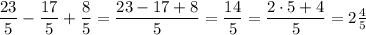 $\frac{23}{5} - \frac{17}{5} + \frac{8}{5} = \frac{23 - 17 + 8}{5} = \frac{14}{5} = \frac{2 \cdot 5 + 4}{5} = 2\frac{4}{5}$